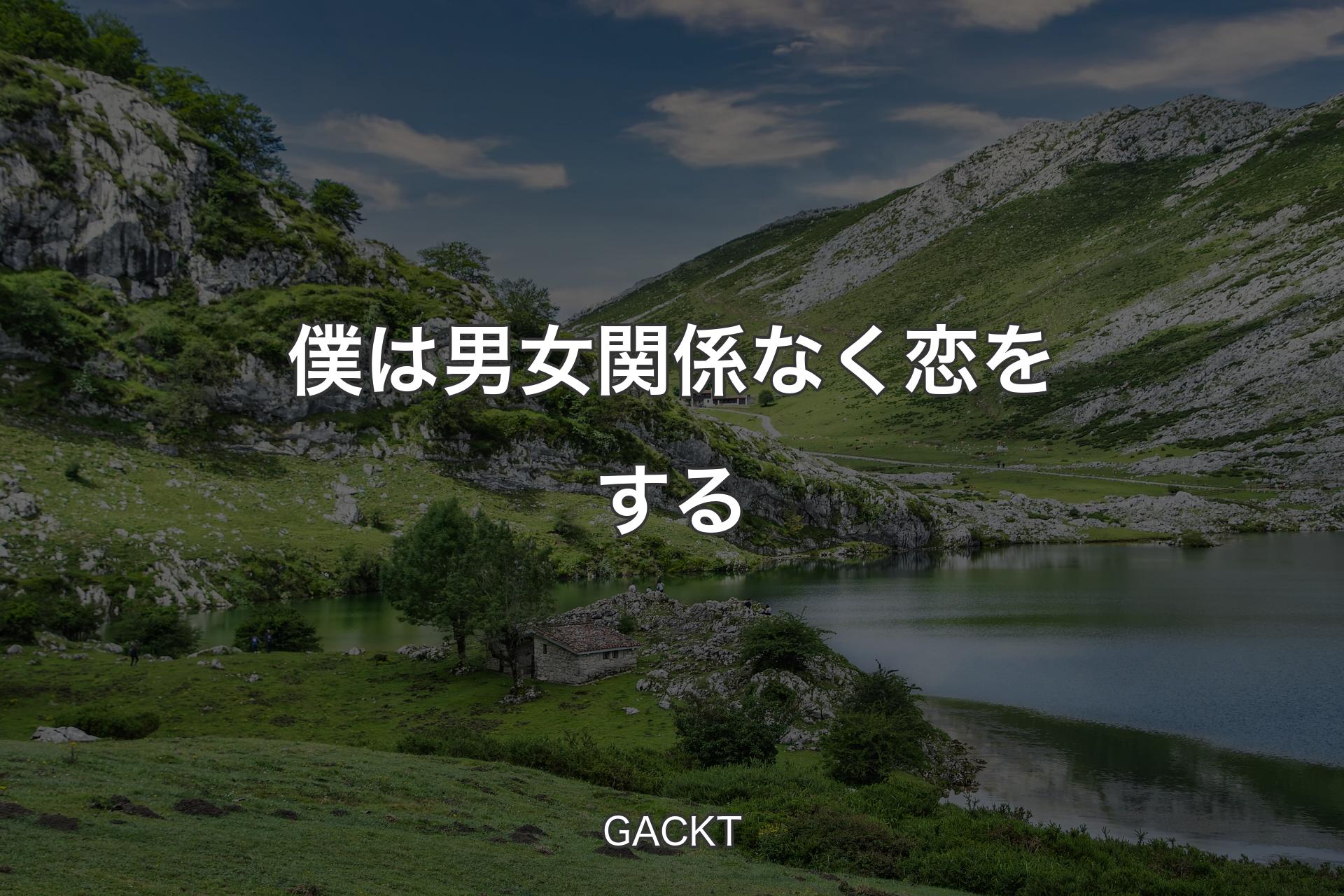 僕は男女関係なく恋をする

GACKT